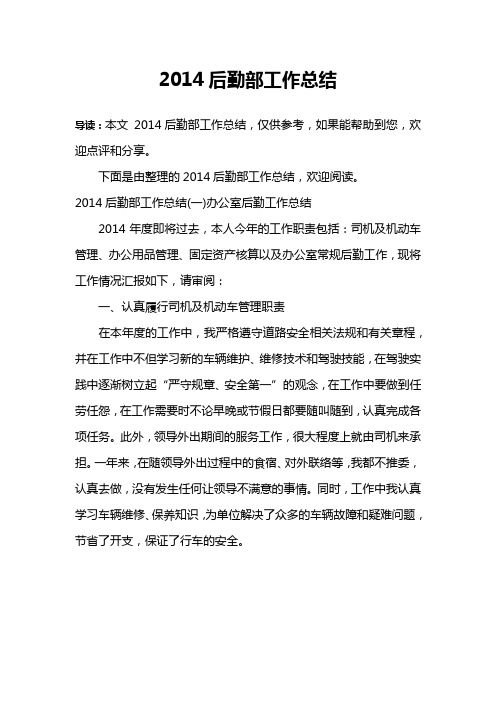 2014 后勤部工作总结

导读：本文 2014 后勤部工作总结，仅供参考，如果能帮助到您，欢迎点评和分享。

下面是由整理的 2014 后勤部工作总结，欢迎阅读。

2014 后勤部工作总结(一)办公室后勤工作总结

2014 年度即将过去，本人今年的工作职责包括：司机及机动车管理、办公用品管理、固定资产核算以及办公室常规后勤工作，现将工作情况汇报如下，请审阅：

一、认真履行司机及机动车管理职责

在本年度的工作中，我严格遵守道路安全相关法规和有关章程，并在工作中不但学习新的车辆维护、维修技术和驾驶技能，在驾驶实践中逐渐树立起“严守规章、安全第一”的观念，在工作中要做到任劳任怨，在工作需要时不论早晚或节假日都要随叫随到，认真完成各项任务。此外，领导外出期间的服务工作，很大程度上就由司机来承担。一年来，在随领导外出过程中的食宿、对外联络等，我都不推委，认真去做，没有发生任何让领导不满意的事情。同时，工作中我认真学习车辆维修、保养知识，为单位解决了众多的车辆故障和疑难问题，节省了开支，保证了行车的安全。